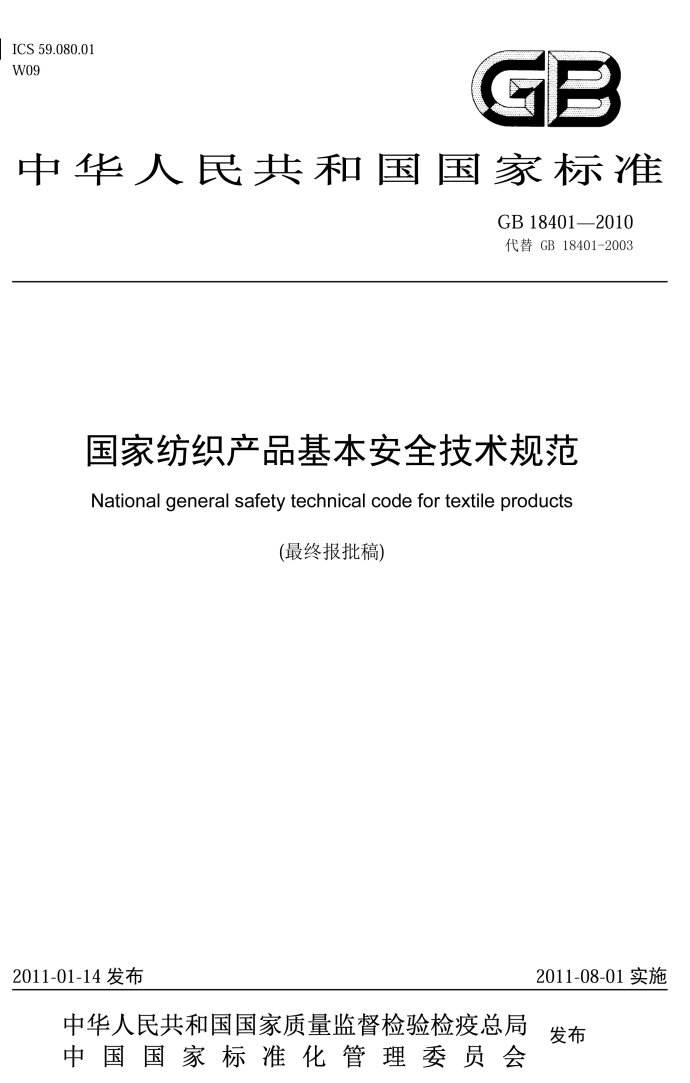 ICS 59.080.01
W09

GB

中华人民共和国国家标准

GB 18401—2010
代替 GB 18401-2003

国家纺织产品基本安全技术规范

National general safety technical code for textile products

(最终报批稿)

2011-01-14 发布

2011-08-01 实施

中华人民共和国国家质量监督检验检疫总局
中国国家标准化管理委员会
发布